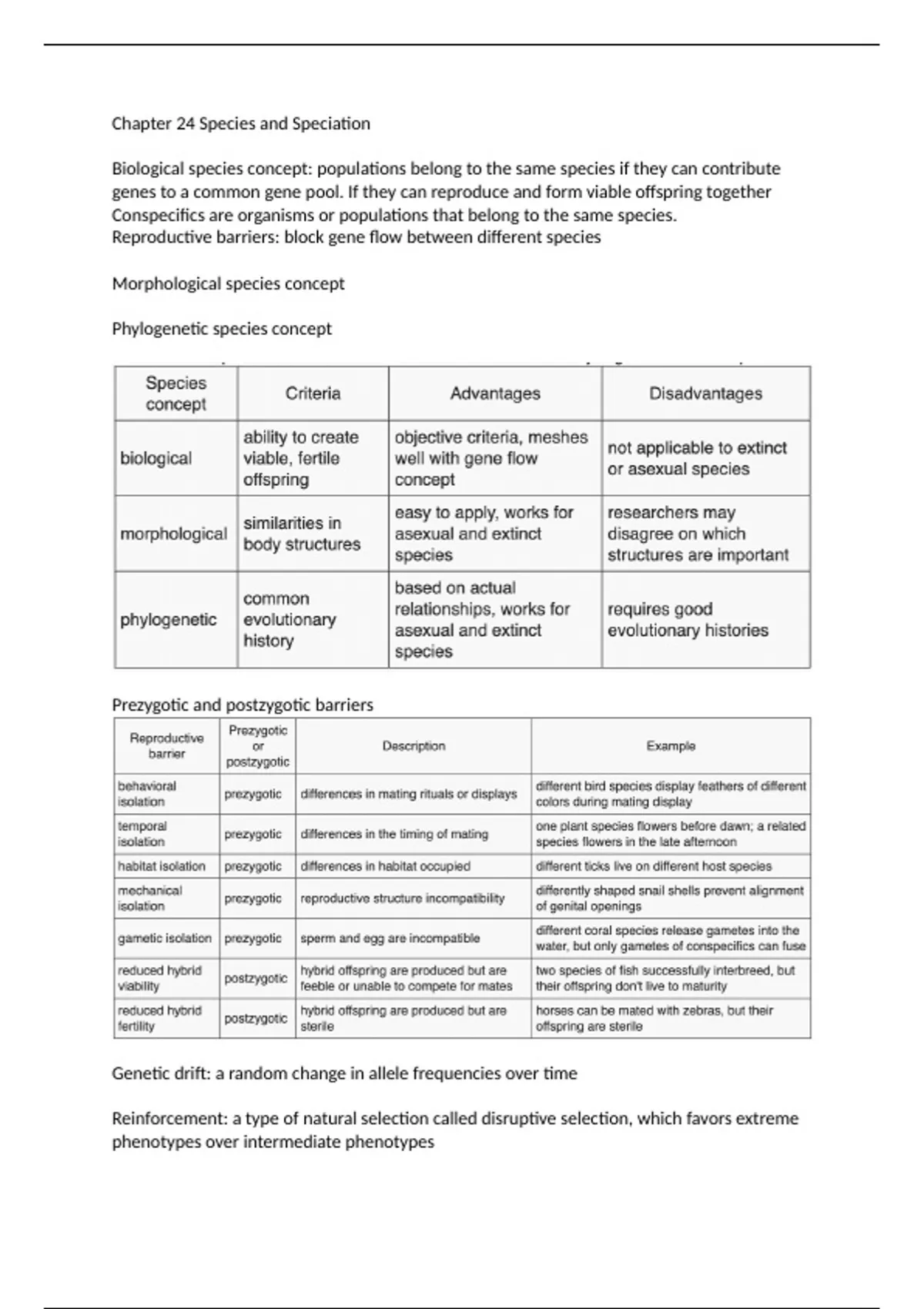 Chapter 24 Species and Speciation

Biological species concept: populations belong to the same species if they can contribute genes to a common gene pool. If they can reproduce and form viable offspring together
Conspecifics are organisms or populations that belong to the same species.
Reproductive barriers: block gene flow between different species

Morphological species concept

Phylogenetic species concept

| Species concept | Criteria | Advantages | Disadvantages |
|---|---|---|---|
| biological | ability to create viable, fertile offspring | objective criteria, meshes well with gene flow concept | not applicable to extinct or asexual species |
| morphological | similarities in body structures | easy to apply, works for asexual and extinct species | researchers may disagree on which structures are important |
| phylogenetic | common evolutionary history | based on actual relationships, works for asexual and extinct species | requires good evolutionary histories |

Prezygotic and postzygotic barriers

| Reproductive barrier | Prezygotic or postzygotic | Description | Example |
|---|---|---|---|
| behavioral isolation | prezygotic | differences in mating rituals or displays | different bird species display feathers of different colors during mating display |
| temporal isolation | prezygotic | differences in the timing of mating | one plant species flowers before dawn; a related species flowers in the late afternoon |
| habitat isolation | prezygotic | differences in habitat occupied | different ticks live on different host species |
| mechanical isolation | prezygotic | reproductive structure incompatibility | differently shaped snail shells prevent alignment of genital openings |
| gametic isolation | prezygotic | sperm and egg are incompatible | different coral species release gametes into the water, but only gametes of conspecifics can fuse |
| reduced hybrid viability | postzygotic | hybrid offspring are produced but are feeble or unable to compete for mates | two species of fish successfully interbreed, but their offspring don't live to maturity |
| reduced hybrid fertility | postzygotic | hybrid offspring are produced but are sterile | horses can be mated with zebras, but their offspring are sterile |

Genetic drift: a random change in allele frequencies over time

Reinforcement: a type of natural selection called disruptive selection, which favors extreme phenotypes over intermediate phenotypes